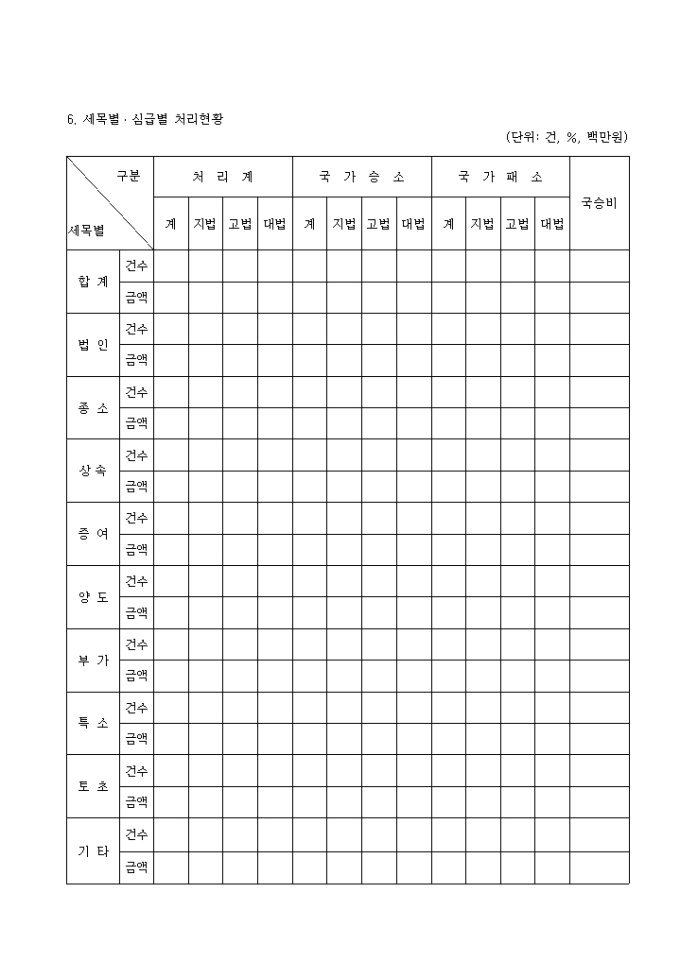 6. 세목별 · 심급별 처리현황

(단위: 건, %, 백만원)

| 구분 세목별 | | 처 리 계 | | | | 국 가 승 소 | | | | 국 가 패 소 | | | | 국승비 |
|---|---|---|---|---|---|---|---|---|---|---|---|---|---|---|
| | | 계 | 지법 | 고법 | 대법 | 계 | 지법 | 고법 | 대법 | 계 | 지법 | 고법 | 대법 | |
| 합 계 | 건수 | | | | | | | | | | | | | |
| | 금액 | | | | | | | | | | | | | |
| 법 인 | 건수 | | | | | | | | | | | | | |
| | 금액 | | | | | | | | | | | | | |
| 종 소 | 건수 | | | | | | | | | | | | | |
| | 금액 | | | | | | | | | | | | | |
| 상 속 | 건수 | | | | | | | | | | | | | |
| | 금액 | | | | | | | | | | | | | |
| 증 여 | 건수 | | | | | | | | | | | | | |
| | 금액 | | | | | | | | | | | | | |
| 양 도 | 건수 | | | | | | | | | | | | | |
| | 금액 | | | | | | | | | | | | | |
| 부 가 | 건수 | | | | | | | | | | | | | |
| | 금액 | | | | | | | | | | | | | |
| 특 소 | 건수 | | | | | | | | | | | | | |
| | 금액 | | | | | | | | | | | | | |
| 토 초 | 건수 | | | | | | | | | | | | | |
| | 금액 | | | | | | | | | | | | | |
| 기 타 | 건수 | | | | | | | | | | | | | |
| | 금액 | | | | | | | | | | | | | |